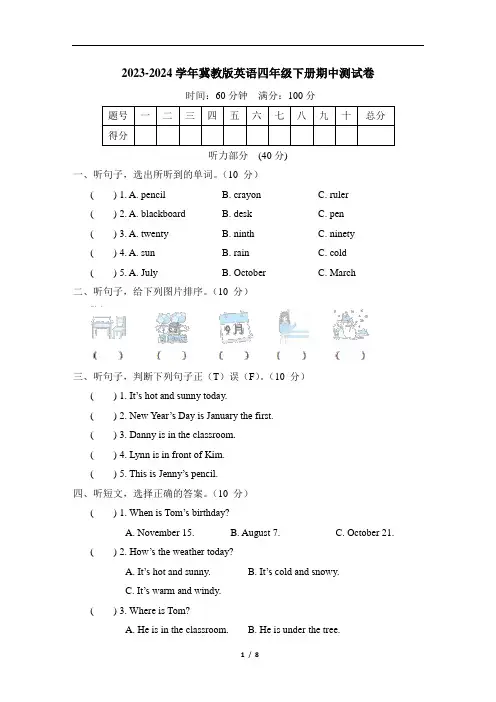 2023-2024 学年冀教版英语四年级下册期中测试卷

时间：60 分钟　满分：100 分

| 题号 | 一 | 二 | 三 | 四 | 五 | 六 | 七 | 八 | 九 | 十 | 总分 |
|---|---|---|---|---|---|---|---|---|---|---|---|
| 得分 | | | | | | | | | | | |

听力部分 (40 分)

一、听句子，选出所听到的单词。（10 分）

(　) 1. A. pencil　B. crayon　C. ruler

(　) 2. A. blackboard　B. desk　C. pen

(　) 3. A. twenty　B. ninth　C. ninety

(　) 4. A. sun　B. rain　C. cold

(　) 5. A. July　B. October　C. March

二、听句子，给下列图片排序。（10 分）

9月

(　)　(　)　(　)　(　)　(　)

三、听句子，判断下列句子正（T）误（F）。（10 分）

(　) 1. It's hot and sunny today.

(　) 2. New Year's Day is January the first.

(　) 3. Danny is in the classroom.

(　) 4. Lynn is in front of Kim.

(　) 5. This is Jenny's pencil.

四、听短文，选择正确的答案。（10 分）

(　) 1. When is Tom's birthday?

A. November 15.　B. August 7.　C. October 21.

(　) 2. How's the weather today?

A. It's hot and sunny.　B. It's cold and snowy.

C. It's warm and windy.

(　) 3. Where is Tom?

A. He is in the classroom.　B. He is under the tree.

1 / 8